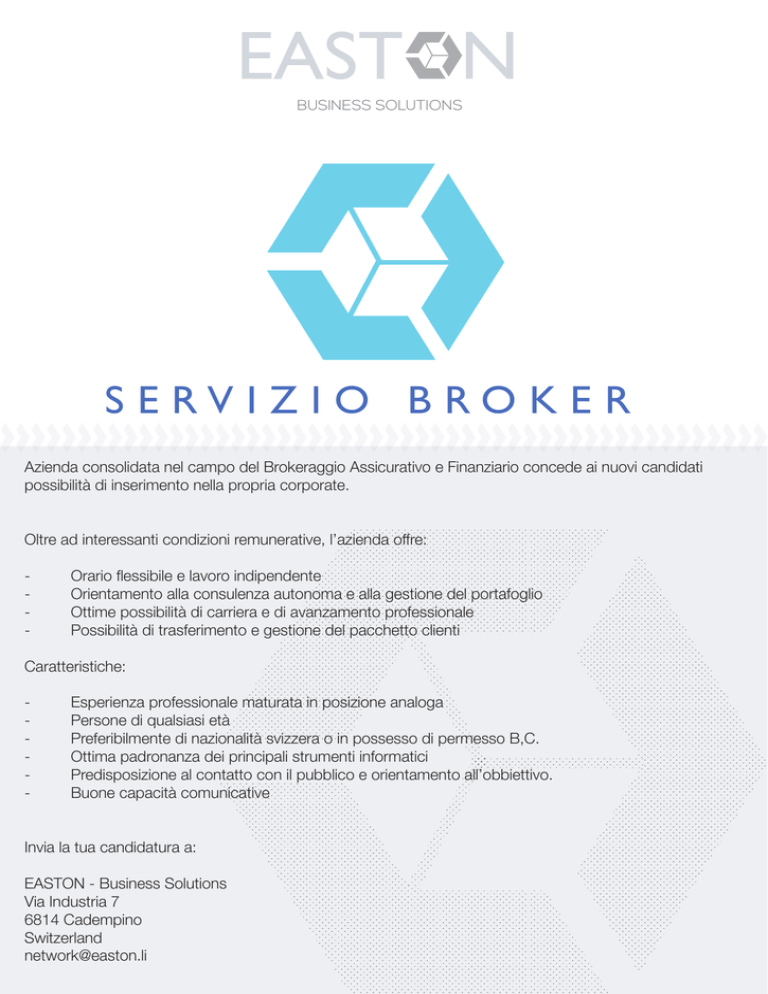 EASTON
BUSINESS SOLUTIONS

SERVIZIO BROKER

Azienda consolidata nel campo del Brokeraggio Assicurativo e Finanziario concede ai nuovi candidati possibilità di inserimento nella propria corporate.

Oltre ad interessanti condizioni remunerative, l'azienda offre:

- Orario flessibile e lavoro indipendente
- Orientamento alla consulenza autonoma e alla gestione del portafoglio
- Ottime possibilità di carriera e di avanzamento professionale
- Possibilità di trasferimento e gestione del pacchetto clienti

Caratteristiche:

- Esperienza professionale maturata in posizione analoga
- Persone di qualsiasi età
- Preferibilmente di nazionalità svizzera o in possesso di permesso B,C.
- Ottima padronanza dei principali strumenti informatici
- Predisposizione al contatto con il pubblico e orientamento all'obbiettivo.
- Buone capacità comunicative

Invia la tua candidatura a:

EASTON - Business Solutions
Via Industria 7
6814 Cadempino
Switzerland
network@easton.li